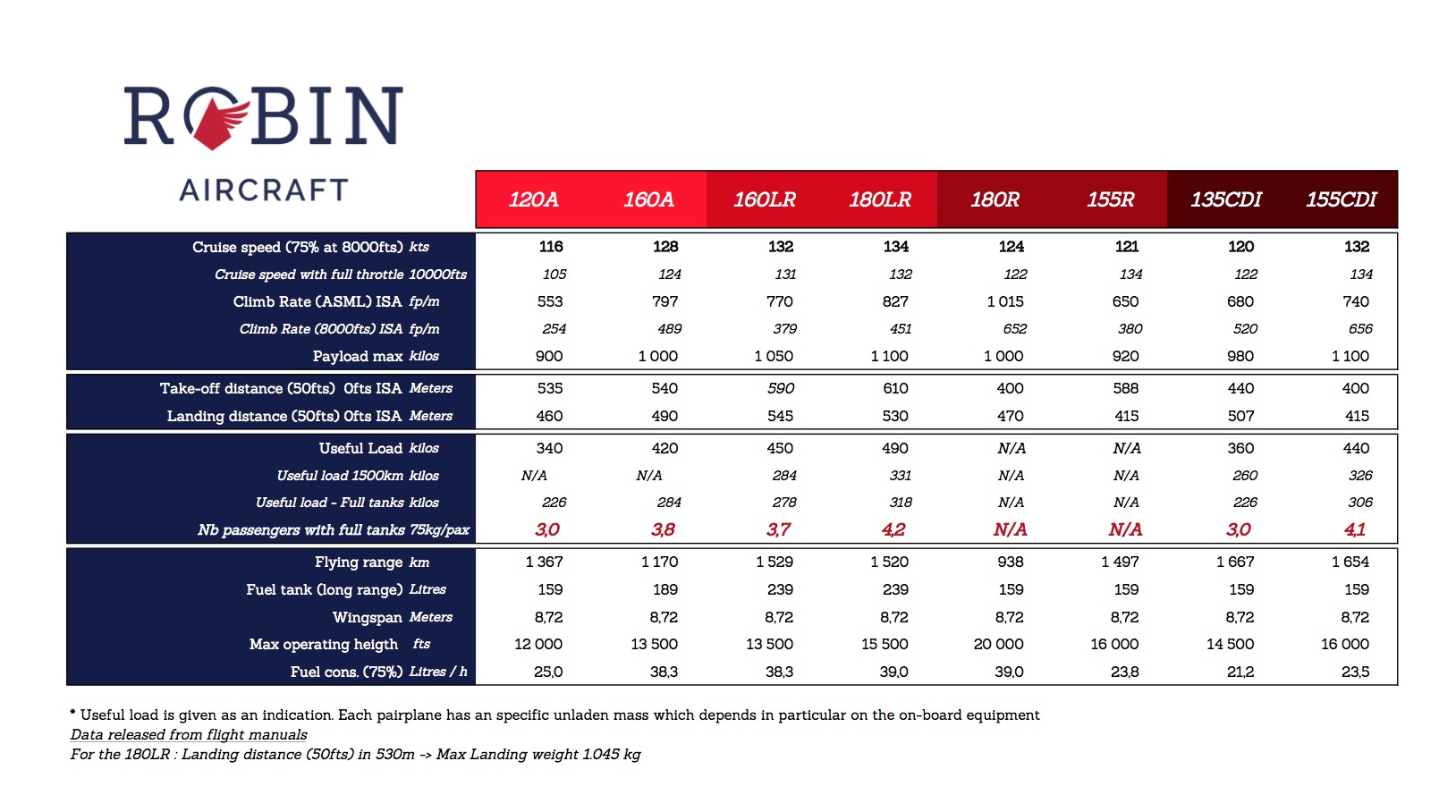 ROBIN
AIRCRAFT

| | 120A | 160A | 160LR | 180LR | 180R | 155R | 135CDI | 155CDI |
|---|---|---|---|---|---|---|---|---|
| Cruise speed (75% at 8000fts) kts | 116 | 128 | 132 | 134 | 124 | 121 | 120 | 132 |
| Cruise speed with full throttle 10000fts | 105 | 124 | 131 | 132 | 122 | 134 | 122 | 134 |
| Climb Rate (ASML) ISA fp/m | 553 | 797 | 770 | 827 | 1 015 | 650 | 680 | 740 |
| Climb Rate (8000fts) ISA fp/m | 254 | 489 | 379 | 451 | 652 | 380 | 520 | 656 |
| Payload max kilos | 900 | 1 000 | 1 050 | 1 100 | 1 000 | 920 | 980 | 1 100 |
| Take-off distance (50fts) 0fts ISA Meters | 535 | 540 | 590 | 610 | 400 | 588 | 440 | 400 |
| Landing distance (50fts) 0fts ISA Meters | 460 | 490 | 545 | 530 | 470 | 415 | 507 | 415 |
| Useful Load kilos | 340 | 420 | 450 | 490 | N/A | N/A | 360 | 440 |
| Useful load 1500km kilos | N/A | N/A | 284 | 331 | N/A | N/A | 260 | 326 |
| Useful load - Full tanks kilos | 226 | 284 | 278 | 318 | N/A | N/A | 226 | 306 |
| Nb passengers with full tanks 75kg/pax | 3,0 | 3,8 | 3,7 | 4,2 | N/A | N/A | 3,0 | 4,1 |
| Flying range km | 1 367 | 1 170 | 1 529 | 1 520 | 938 | 1 497 | 1 667 | 1 654 |
| Fuel tank (long range) Litres | 159 | 189 | 239 | 239 | 159 | 159 | 159 | 159 |
| Wingspan Meters | 8,72 | 8,72 | 8,72 | 8,72 | 8,72 | 8,72 | 8,72 | 8,72 |
| Max operating heigth fts | 12 000 | 13 500 | 13 500 | 15 500 | 20 000 | 16 000 | 14 500 | 16 000 |
| Fuel cons. (75%) Litres / h | 25,0 | 38,3 | 38,3 | 39,0 | 39,0 | 23,8 | 21,2 | 23,5 |

* Useful load is given as an indication. Each pairplane has an specific unladen mass which depends in particular on the on-board equipment
Data released from flight manuals
For the 180LR : Landing distance (50fts) in 530m -> Max Landing weight 1.045 kg